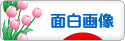 面白画像